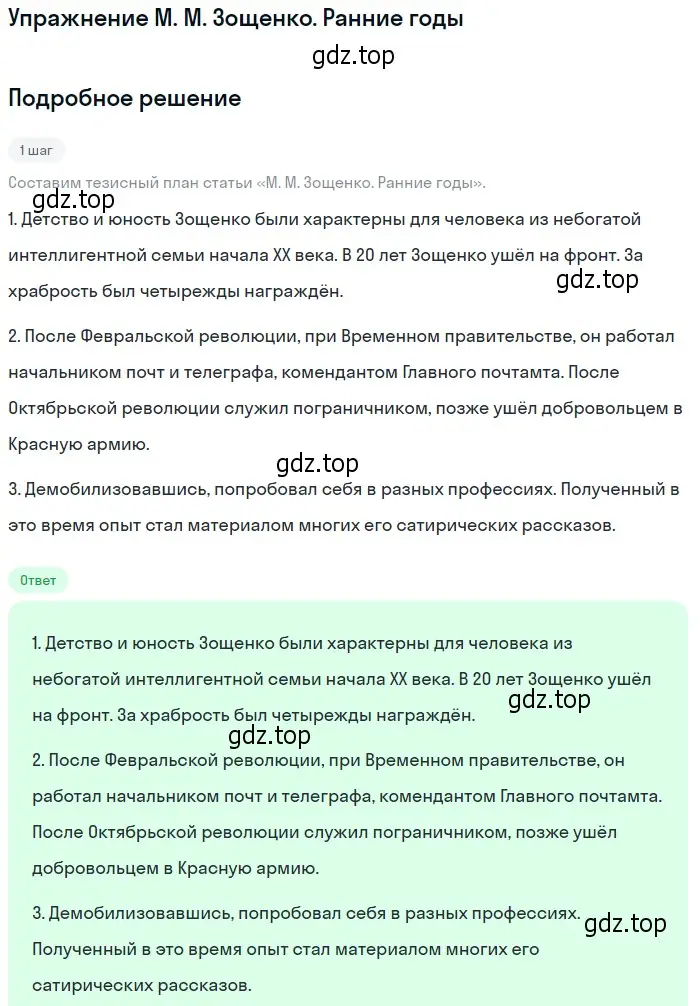 Упражнение М. М. Зощенко. Ранние годы

gdz.top

Подробное решение

1 шаг

Составим тезисный план статьи «М. М. Зощенко. Ранние годы».

gdz.top

1. Детство и юность Зощенко были характерны для человека из небогатой интеллигентной семьи начала XX века. В 20 лет Зощенко ушёл на фронт. За храбрость был четырежды награждён.

gdz.top

2. После Февральской революции, при Временном правительстве, он работал начальником почт и телеграфа, комендантом Главного почтамта. После Октябрьской революции служил пограничником, позже ушёл добровольцем в Красную армию.

gdz.top

3. Демобилизовавшись, попробовал себя в разных профессиях. Полученный в это время опыт стал материалом многих его сатирических рассказов.

Ответ

1. Детство и юность Зощенко были характерны для человека из небогатой интеллигентной семьи начала XX века. В 20 лет Зощенко ушёл на фронт. За храбрость был четырежды награждён.

gdz.top

gdz.top

2. После Февральской революции, при Временном правительстве, он работал начальником почт и телеграфа, комендантом Главного почтамта. После Октябрьской революции служил пограничником, позже ушёл добровольцем в Красную армию.

3. Демобилизовавшись, попробовал себя в разных профессиях. Полученный в это время опыт стал материалом многих его сатирических рассказов.

gdz.top